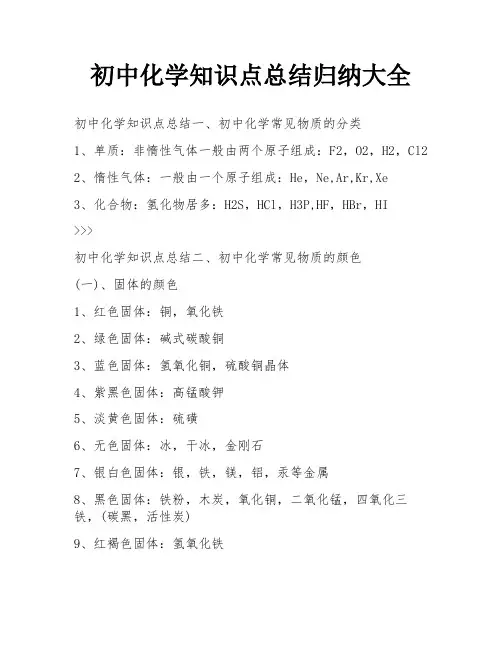 初中化学知识点总结归纳大全

初中化学知识点总结一、初中化学常见物质的分类

1、单质：非惰性气体一般由两个原子组成：F2，O2，H2，Cl2

2、惰性气体：一般由一个原子组成：He，Ne,Ar,Kr,Xe

3、化合物：氢化物居多：H2S，HCl，H3P,HF，HBr，HI

>>>

初中化学知识点总结二、初中化学常见物质的颜色

(一)、固体的颜色

1、红色固体：铜，氧化铁

2、绿色固体：碱式碳酸铜

3、蓝色固体：氢氧化铜，硫酸铜晶体

4、紫黑色固体：高锰酸钾

5、淡黄色固体：硫磺

6、无色固体：冰，干冰，金刚石

7、银白色固体：银，铁，镁，铝，汞等金属

8、黑色固体：铁粉，木炭，氧化铜，二氧化锰，四氧化三铁，(碳黑，活性炭)

9、红褐色固体：氢氧化铁